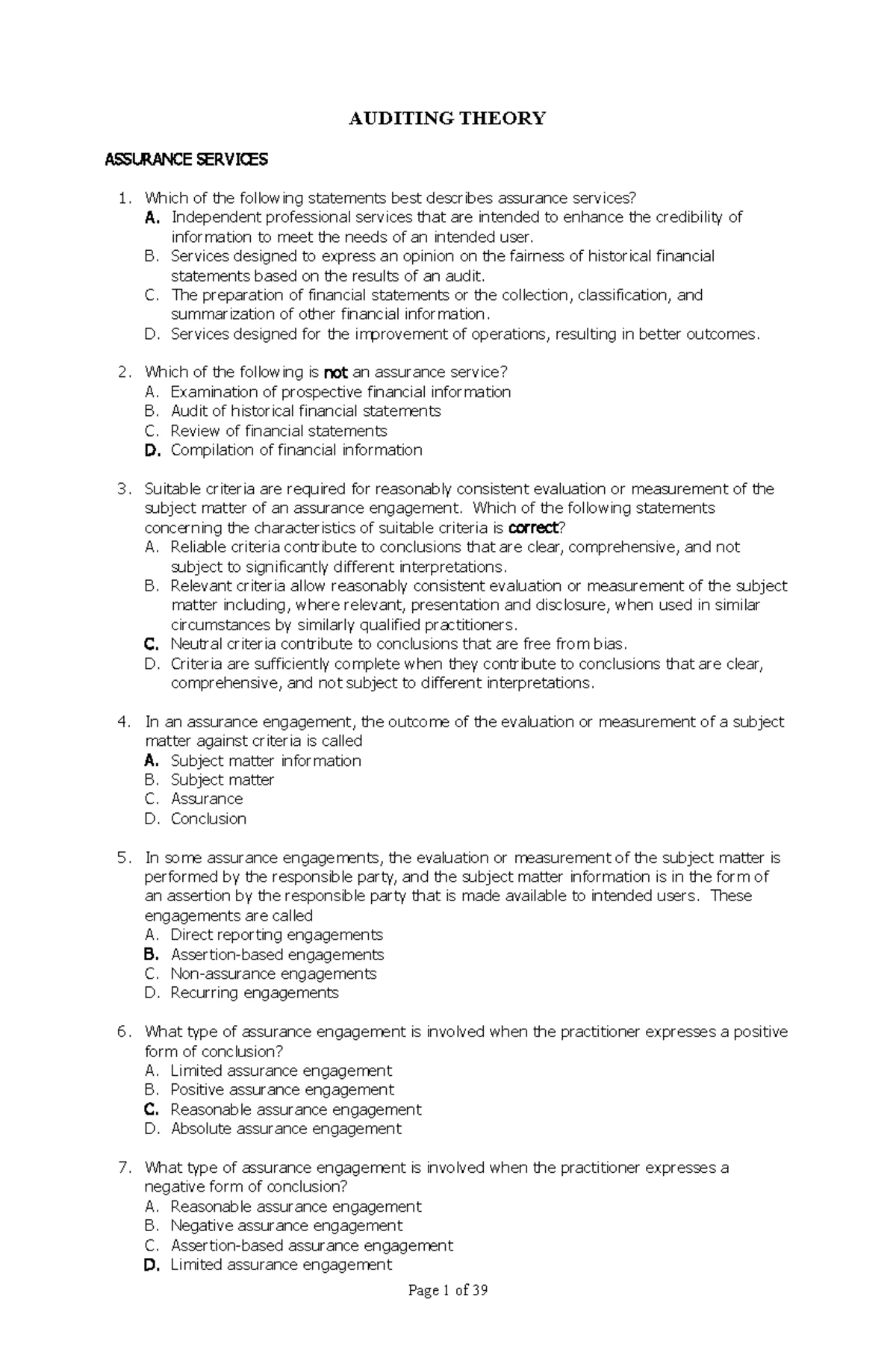 AUDITING THEORY

ASSURANCE SERVICES

1. Which of the following statements best describes assurance services?
A. Independent professional services that are intended to enhance the credibility of information to meet the needs of an intended user.
B. Services designed to express an opinion on the fairness of historical financial statements based on the results of an audit.
C. The preparation of financial statements or the collection, classification, and summarization of other financial information.
D. Services designed for the improvement of operations, resulting in better outcomes.

2. Which of the following is not an assurance service?
A. Examination of prospective financial information
B. Audit of historical financial statements
C. Review of financial statements
D. Compilation of financial information

3. Suitable criteria are required for reasonably consistent evaluation or measurement of the subject matter of an assurance engagement. Which of the following statements concerning the characteristics of suitable criteria is correct?
A. Reliable criteria contribute to conclusions that are clear, comprehensive, and not subject to significantly different interpretations.
B. Relevant criteria allow reasonably consistent evaluation or measurement of the subject matter including, where relevant, presentation and disclosure, when used in similar circumstances by similarly qualified practitioners.
C. Neutral criteria contribute to conclusions that are free from bias.
D. Criteria are sufficiently complete when they contribute to conclusions that are clear, comprehensive, and not subject to different interpretations.

4. In an assurance engagement, the outcome of the evaluation or measurement of a subject matter against criteria is called
A. Subject matter information
B. Subject matter
C. Assurance
D. Conclusion

5. In some assurance engagements, the evaluation or measurement of the subject matter is performed by the responsible party, and the subject matter information is in the form of an assertion by the responsible party that is made available to intended users. These engagements are called
A. Direct reporting engagements
B. Assertion-based engagements
C. Non-assurance engagements
D. Recurring engagements

6. What type of assurance engagement is involved when the practitioner expresses a positive form of conclusion?
A. Limited assurance engagement
B. Positive assurance engagement
C. Reasonable assurance engagement
D. Absolute assurance engagement

7. What type of assurance engagement is involved when the practitioner expresses a negative form of conclusion?
A. Reasonable assurance engagement
B. Negative assurance engagement
C. Assertion-based assurance engagement
D. Limited assurance engagement

Page 1 of 39